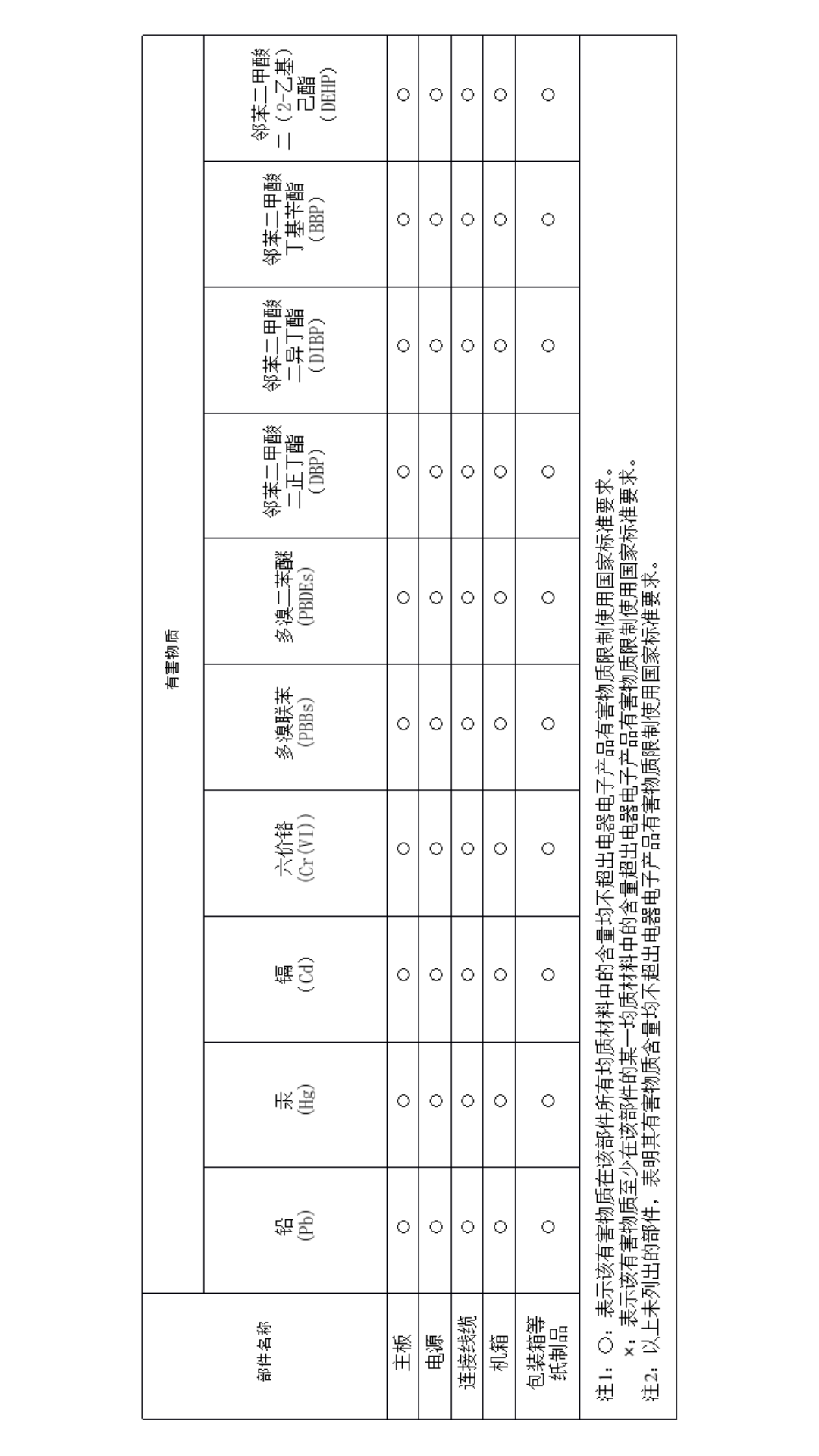 | 部件名称 | 有害物质 | | | | | | | | | |
|---|---|---|---|---|---|---|---|---|---|---|
| | 铅 (Pb) | 汞 (Hg) | 镉 (Cd) | 六价铬 (Cr(VI)) | 多溴联苯 (PBBs) | 多溴二苯醚 (PBDEs) | 邻苯二甲酸二正丁酯 (DBP) | 邻苯二甲酸二异丁酯 (DIBP) | 邻苯二甲酸丁基苄酯 (BBP) | 邻苯二甲酸二（2-乙基）己酯 (DEHP) |
| 主板 | ○ | ○ | ○ | ○ | ○ | ○ | ○ | ○ | ○ | ○ |
| 电源 | ○ | ○ | ○ | ○ | ○ | ○ | ○ | ○ | ○ | ○ |
| 连接线缆 | ○ | ○ | ○ | ○ | ○ | ○ | ○ | ○ | ○ | ○ |
| 机箱 | ○ | ○ | ○ | ○ | ○ | ○ | ○ | ○ | ○ | ○ |
| 包装箱等纸制品 | ○ | ○ | ○ | ○ | ○ | ○ | ○ | ○ | ○ | ○ |

注1：○：表示该有害物质在该部件所有均质材料中的含量均不超出电器电子产品有害物质限制使用国家标准要求。
×：表示该有害物质至少在该部件的某一均质材料中的含量超出电器电子产品有害物质限制使用国家标准要求。
注2：以上未列出的部件，表明其有害物质含量均不超出电器电子产品有害物质限制使用国家标准要求。